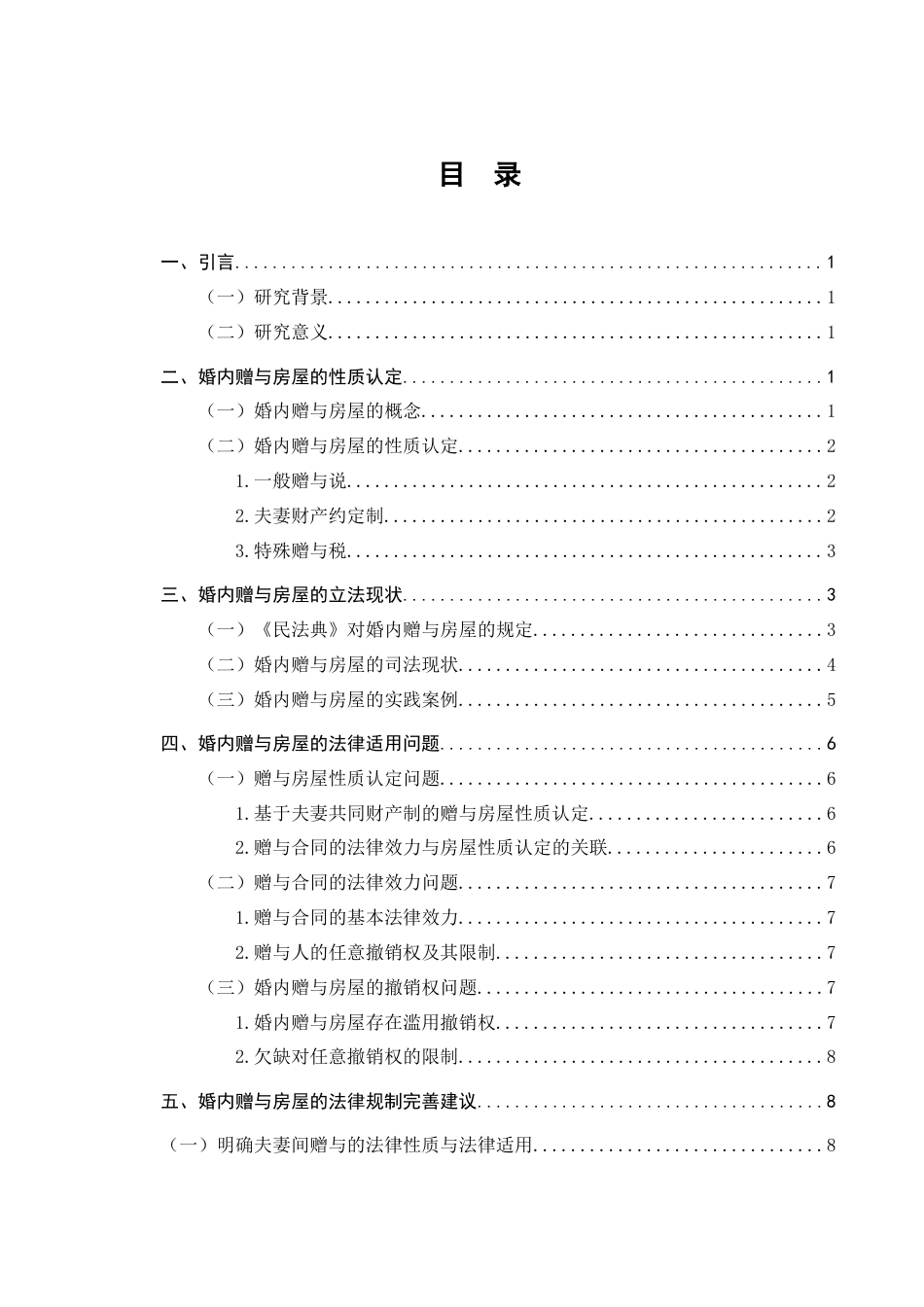 目 录

一、引言 1

（一）研究背景 1

（二）研究意义 1

二、婚内赠与房屋的性质认定 1

（一）婚内赠与房屋的概念 1

（二）婚内赠与房屋的性质认定 2

1.一般赠与说 2

2.夫妻财产约定制 2

3.特殊赠与税 3

三、婚内赠与房屋的立法现状 3

（一）《民法典》对婚内赠与房屋的规定 3

（二）婚内赠与房屋的司法现状 4

（三）婚内赠与房屋的实践案例 5

四、婚内赠与房屋的法律适用问题 6

（一）赠与房屋性质认定问题 6

1.基于夫妻共同财产制的赠与房屋性质认定 6

2.赠与合同的法律效力与房屋性质认定的关联 6

（二）赠与合同的法律效力问题 7

1.赠与合同的基本法律效力 7

2.赠与人的任意撤销权及其限制 7

（三）婚内赠与房屋的撤销权问题 7

1.婚内赠与房屋存在滥用撤销权 7

2.欠缺对任意撤销权的限制 8

五、婚内赠与房屋的法律规制完善建议 8

（一）明确夫妻间赠与的法律性质与法律适用 8